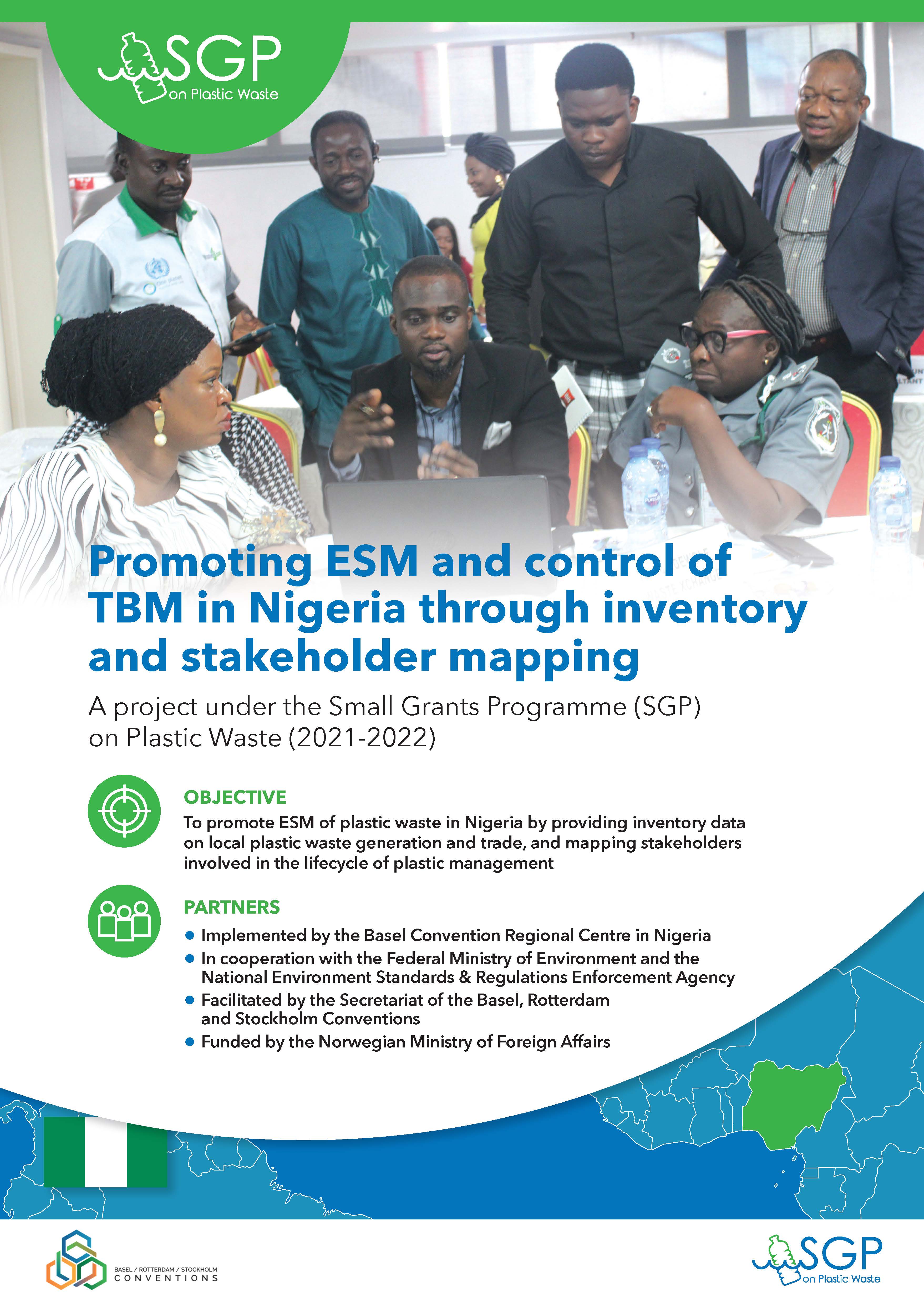 SGP
on Plastic Waste

Promoting ESM and control of TBM in Nigeria through inventory and stakeholder mapping

A project under the Small Grants Programme (SGP) on Plastic Waste (2021-2022)

OBJECTIVE
To promote ESM of plastic waste in Nigeria by providing inventory data on local plastic waste generation and trade, and mapping stakeholders involved in the lifecycle of plastic management

PARTNERS
• Implemented by the Basel Convention Regional Centre in Nigeria
• In cooperation with the Federal Ministry of Environment and the National Environment Standards & Regulations Enforcement Agency
• Facilitated by the Secretariat of the Basel, Rotterdam and Stockholm Conventions
• Funded by the Norwegian Ministry of Foreign Affairs

BASEL / ROTTERDAM / STOCKHOLM
CONVENTIONS

SGP
on Plastic Waste